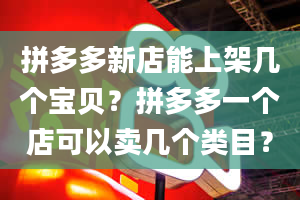 拼多多新店能上架几个宝贝？拼多多一个店可以卖几个类目？